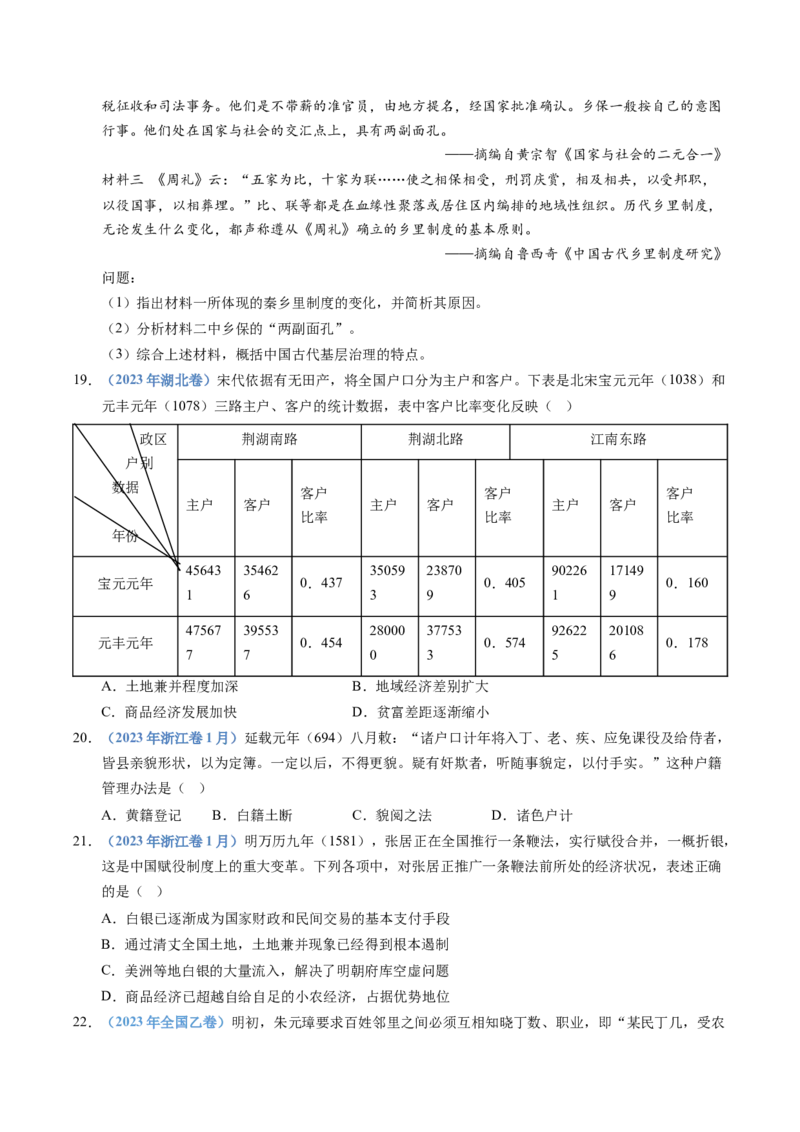 税征收和司法事务。他们是不带薪的准官员，由地方提名，经国家批准确认。乡保一般按自己的意图行事。他们处在国家与社会的交汇点上，具有两副面孔。

——摘编自黄宗智《国家与社会的二元合一》

材料三 《周礼》云：“五家为比，十家为联……使之相保相受，刑罚庆赏，相及相共，以受邦职，以役国事，以相葬埋。”比、联等都是在血缘性聚落或居住区内编排的地域性组织。历代乡里制度，无论发生什么变化，都声称遵从《周礼》确立的乡里制度的基本原则。

——摘编自鲁西奇《中国古代乡里制度研究》

问题：

（1）指出材料一所体现的秦乡里制度的变化，并简析其原因。

（2）分析材料二中乡保的“两副面孔”。

（3）综合上述材料，概括中国古代基层治理的特点。

19.（2023年湖北卷）宋代依据有无田产，将全国户口分为主户和客户。下表是北宋宝元元年（1038）和元丰元年（1078）三路主户、客户的统计数据，表中客户比率变化反映（ ）

| 政区 户别 数据 年份 | 荆湖南路 | | | 荆湖北路 | | | 江南东路 | | |
|---|---|---|---|---|---|---|---|---|---|
| | 主户 | 客户 | 客户比率 | 主户 | 客户 | 客户比率 | 主户 | 客户 | 客户比率 |
| 宝元元年 | 456431 | 354626 | 0．437 | 350593 | 238709 | 0．405 | 902261 | 171499 | 0．160 |
| 元丰元年 | 475677 | 395537 | 0．454 | 280000 | 377533 | 0．574 | 926225 | 201086 | 0．178 |

A．土地兼并程度加深 B．地域经济差别扩大

C．商品经济发展加快 D．贫富差距逐渐缩小

20.（2023年浙江卷1月）延载元年（694）八月敕：“诸户口计年将入丁、老、疾、应免课役及给侍者，皆县亲貌形状，以为定簿。一定以后，不得更貌。疑有奸欺者，听随事貌定，以付手实。”这种户籍管理办法是（ ）

A．黄籍登记 B．白籍土断 C．貌阅之法 D．诸色户计

21.（2023年浙江卷1月）明万历九年（1581），张居正在全国推行一条鞭法，实行赋役合并，一概折银，这是中国赋役制度上的重大变革。下列各项中，对张居正推广一条鞭法前所处的经济状况，表述正确的是（ ）

A．白银已逐渐成为国家财政和民间交易的基本支付手段

B．通过清丈全国土地，土地兼并现象已经得到根本遏制

C．美洲等地白银的大量流入，解决了明朝府库空虚问题

D．商品经济已超越自给自足的小农经济，占据优势地位

22.（2023年全国乙卷）明初，朱元璋要求百姓邻里之间必须互相知晓丁数、职业，即“某民丁几，受农